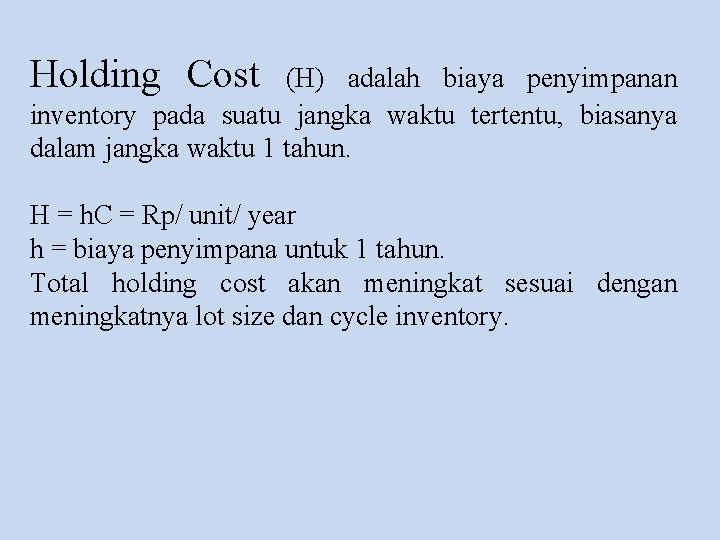 Holding Cost (H) adalah biaya penyimpanan inventory pada suatu jangka waktu tertentu, biasanya dalam jangka waktu 1 tahun.

H = hC = Rp/ unit/ year
h = biaya penyimpana untuk 1 tahun.
Total holding cost akan meningkat sesuai dengan meningkatnya lot size dan cycle inventory.